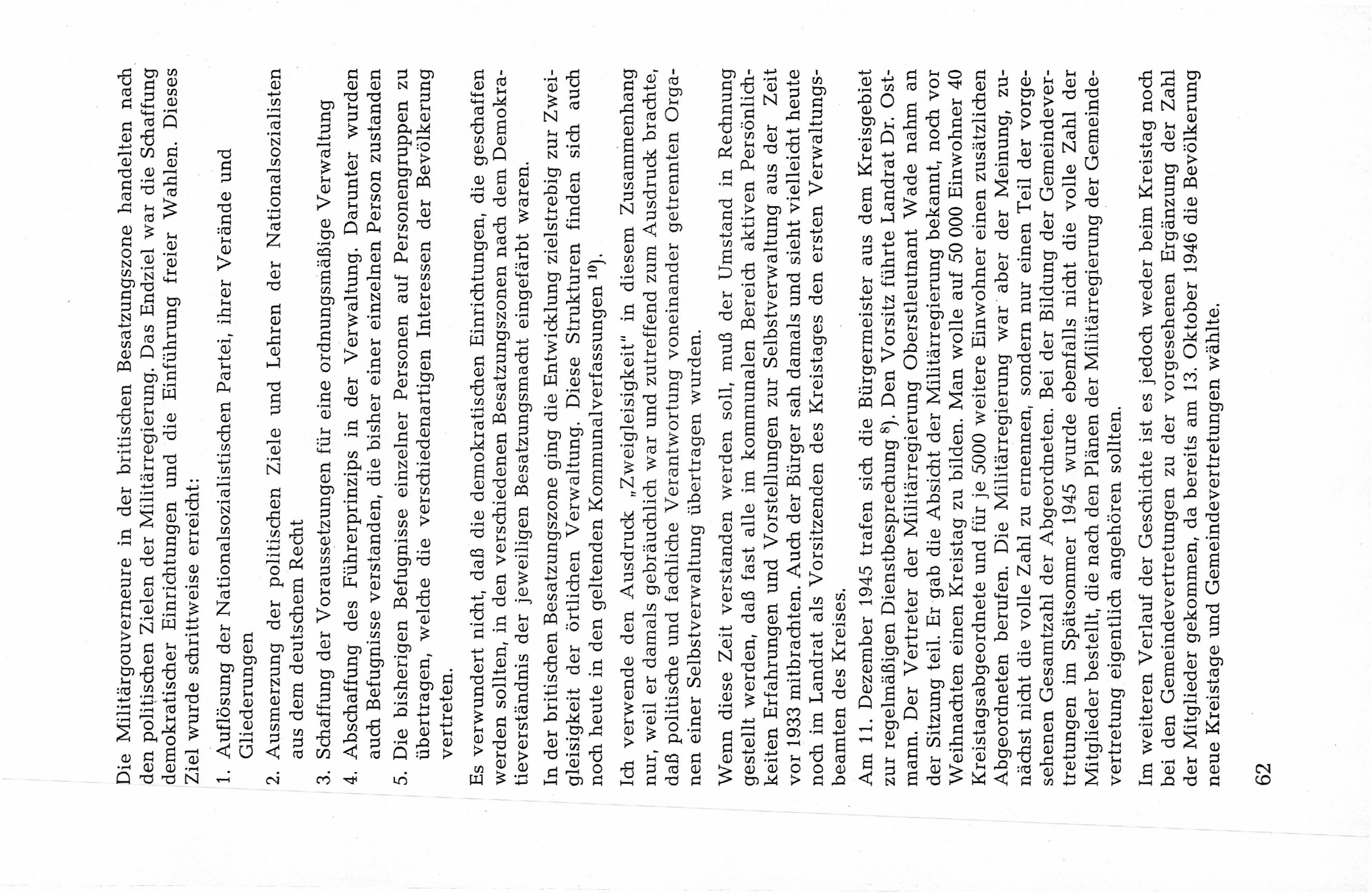 Die Militärgouverneure in der britischen Besatzungszone handelten nach den politischen Zielen der Militärregierung. Das Endziel war die Schaffung demokratischer Einrichtungen und die Einführung freier Wahlen. Dieses Ziel wurde schrittweise erreicht:

1. Auflösung der Nationalsozialistischen Partei, ihrer Verände und Gliederungen
2. Ausmerzung der politischen Ziele und Lehren der Nationalsozialisten aus dem deutschem Recht
3. Schaffung der Voraussetzungen für eine ordnungsmäßige Verwaltung
4. Abschaffung des Führerprinzips in der Verwaltung. Darunter wurden auch Befugnisse verstanden, die bisher einer einzelnen Person zustanden
5. Die bisherigen Befugnisse einzelner Personen auf Personengruppen zu übertragen, welche die verschiedenartigen Interessen der Bevölkerung vertreten.

Es verwundert nicht, daß die demokratischen Einrichtungen, die geschaffen werden sollten, in den verschiedenen Besatzungszonen nach dem Demokratieverständnis der jeweiligen Besatzungsmacht eingefärbt waren.

In der britischen Besatzungszone ging die Entwicklung zielstrebig zur Zweigleisigkeit der örtlichen Verwaltung. Diese Strukturen finden sich auch noch heute in den geltenden Kommunalverfassungen $^{10}$).

Ich verwende den Ausdruck „Zweigleisigkeit" in diesem Zusammenhang nur, weil er damals gebräuchlich war und zutreffend zum Ausdruck brachte, daß politische und fachliche Verantwortung voneinander getrennten Organen einer Selbstverwaltung übertragen wurden.

Wenn diese Zeit verstanden werden soll, muß der Umstand in Rechnung gestellt werden, daß fast alle im kommunalen Bereich aktiven Persönlichkeiten Erfahrungen und Vorstellungen zur Selbstverwaltung aus der Zeit vor 1933 mitbrachten. Auch der Bürger sah damals und sieht vielleicht heute noch im Landrat als Vorsitzenden des Kreistages den ersten Verwaltungsbeamten des Kreises.

Am 11. Dezember 1945 trafen sich die Bürgermeister aus dem Kreisgebiet zur regelmäßigen Dienstbesprechung $^{8}$). Den Vorsitz führte Landrat Dr. Ostmann. Der Vertreter der Militärregierung Oberstleutnant Wade nahm an der Sitzung teil. Er gab die Absicht der Militärregierung bekannt, noch vor Weihnachten einen Kreistag zu bilden. Man wolle auf 50 000 Einwohner 40 Kreistagsabgeordnete und für je 5000 weitere Einwohner einen zusätzlichen Abgeordneten berufen. Die Militärregierung war aber der Meinung, zunächst nicht die volle Zahl zu ernennen, sondern nur einen Teil der vorgesehenen Gesamtzahl der Abgeordneten. Bei der Bildung der Gemeindevertretungen im Spätsommer 1945 wurde ebenfalls nicht die volle Zahl der Mitglieder bestellt, die nach den Plänen der Militärregierung der Gemeindevertretung eigentlich angehören sollten.

Im weiteren Verlauf der Geschichte ist es jedoch weder beim Kreistag noch bei den Gemeindevertretungen zu der vorgesehenen Ergänzung der Zahl der Mitglieder gekommen, da bereits am 13. Oktober 1946 die Bevölkerung neue Kreistage und Gemeindevertretungen wählte.

62